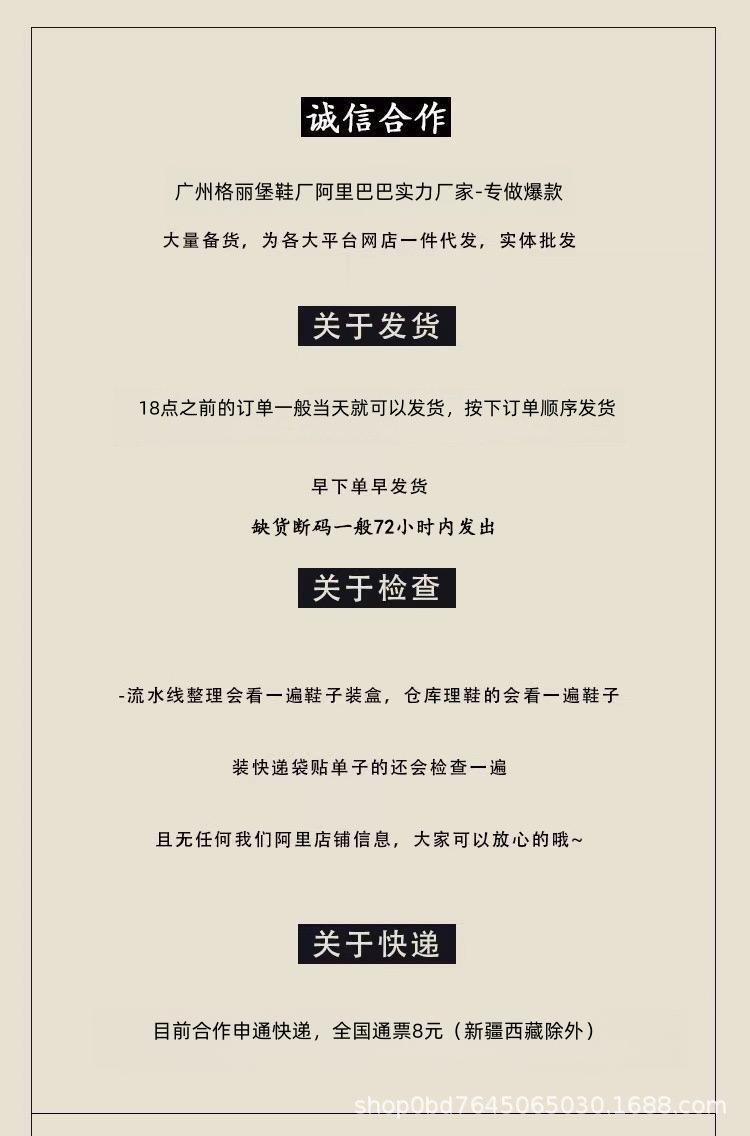 诚信合作

广州格丽堡鞋厂阿里巴巴实力厂家-专做爆款

大量备货，为各大平台网店一件代发，实体批发

关于发货

18点之前的订单一般当天就可以发货，按下订单顺序发货

早下单早发货

缺货断码一般72小时内发出

关于检查

-流水线整理会看一遍鞋子装盒，仓库理鞋的会看一遍鞋子

装快递袋贴单子的还会检查一遍

且无任何我们阿里店铺信息，大家可以放心的哦~

关于快递

目前合作申通快递，全国通票8元（新疆西藏除外）

shop0bd7645065030.1688.com